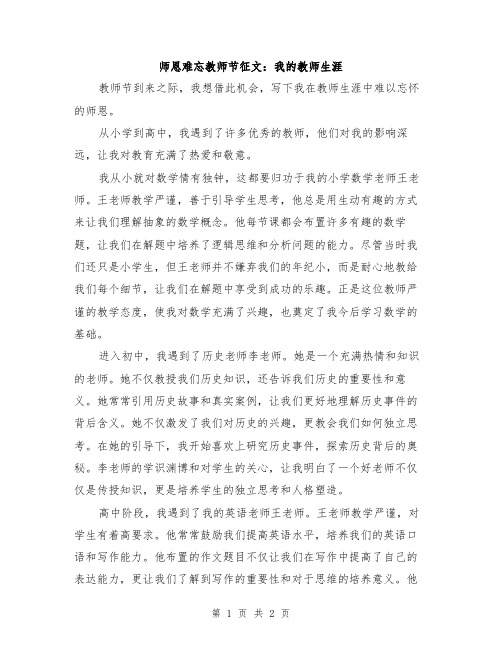 师恩难忘教师节征文：我的教师生涯

教师节到来之际，我想借此机会，写下我在教师生涯中难以忘怀的师恩。

从小学到高中，我遇到了许多优秀的教师，他们对我的影响深远，让我对教育充满了热爱和敬意。

我从小就对数学情有独钟，这都要归功于我的小学数学老师王老师。王老师教学严谨，善于引导学生思考，他总是用生动有趣的方式来让我们理解抽象的数学概念。他每节课都会布置许多有趣的数学题，让我们在解题中培养了逻辑思维和分析问题的能力。尽管当时我们还只是小学生，但王老师并不嫌弃我们的年纪小，而是耐心地教给我们每个细节，让我们在解题中享受到成功的乐趣。正是这位教师严谨的教学态度，使我对数学充满了兴趣，也奠定了我今后学习数学的基础。

进入初中，我遇到了历史老师李老师。她是一个充满热情和知识的老师。她不仅教授我们历史知识，还告诉我们历史的重要性和意义。她常常引用历史故事和真实案例，让我们更好地理解历史事件的背后含义。她不仅激发了我们对历史的兴趣，更教会我们如何独立思考。在她的引导下，我开始喜欢上研究历史事件，探索历史背后的奥秘。李老师的学识渊博和对学生的关心，让我明白了一个好老师不仅仅是传授知识，更是培养学生的独立思考和人格塑造。

高中阶段，我遇到了我的英语老师王老师。王老师教学严谨，对学生有着高要求。他常常鼓励我们提高英语水平，培养我们的英语口语和写作能力。他布置的作文题目不仅让我们在写作中提高了自己的表达能力，更让我们了解到写作的重要性和对于思维的培养意义。他

第 1 页 共 2 页